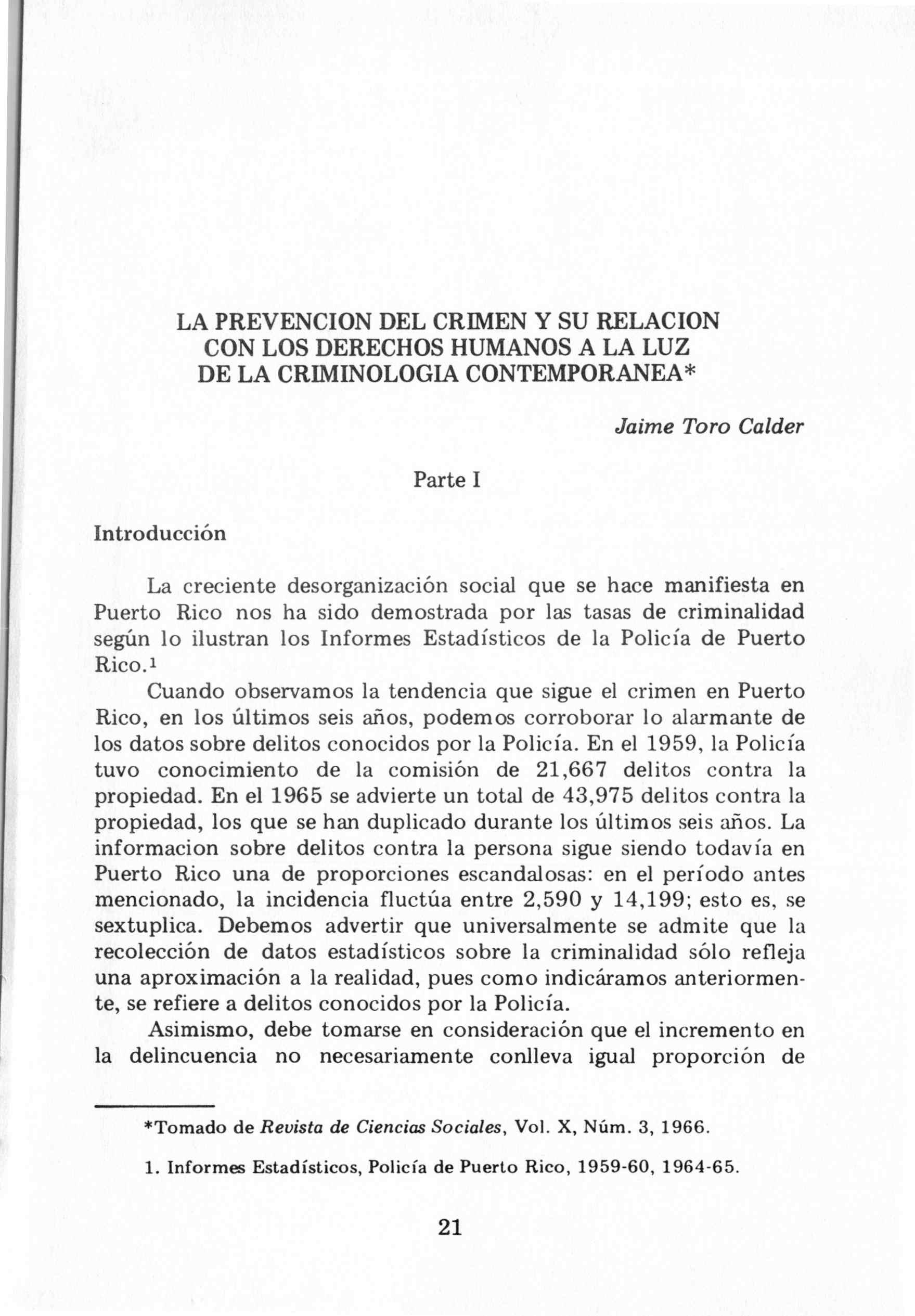 LA PREVENCION DEL CRIMEN Y SU RELACION CON LOS DERECHOS HUMANOS A LA LUZ DE LA CRIMINOLOGIA CONTEMPORANEA*

Jaime Toro Calder

Parte I

Introducción

La creciente desorganización social que se hace manifiesta en Puerto Rico nos ha sido demostrada por las tasas de criminalidad según lo ilustran los Informes Estadísticos de la Policía de Puerto Rico.$^1$

Cuando observamos la tendencia que sigue el crimen en Puerto Rico, en los últimos seis años, podemos corroborar lo alarmante de los datos sobre delitos conocidos por la Policía. En el 1959, la Policía tuvo conocimiento de la comisión de 21,667 delitos contra la propiedad. En el 1965 se advierte un total de 43,975 delitos contra la propiedad, los que se han duplicado durante los últimos seis años. La informacion sobre delitos contra la persona sigue siendo todavía en Puerto Rico una de proporciones escandalosas: en el período antes mencionado, la incidencia fluctúa entre 2,590 y 14,199; esto es, se sextuplica. Debemos advertir que universalmente se admite que la recolección de datos estadísticos sobre la criminalidad sólo refleja una aproximación a la realidad, pues como indicáramos anteriormente, se refiere a delitos conocidos por la Policía.

Asimismo, debe tomarse en consideración que el incremento en la delincuencia no necesariamente conlleva igual proporción de

*Tomado de Revista de Ciencias Sociales, Vol. X, Núm. 3, 1966.

1. Informes Estadísticos, Policía de Puerto Rico, 1959-60, 1964-65.

21